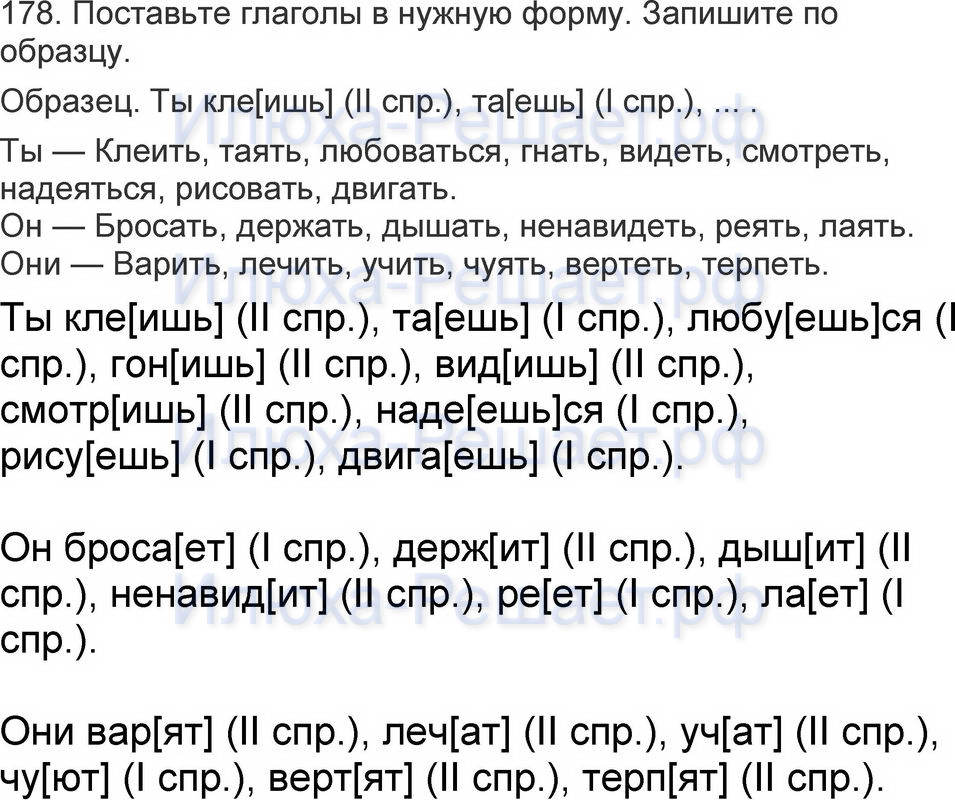 178. Поставьте глаголы в нужную форму. Запишите по образцу.

Образец. Ты кле[ишь] (II спр.), та[ешь] (I спр.), ... .

Ты — Клеить, таять, любоваться, гнать, видеть, смотреть, надеяться, рисовать, двигать.
Он — Бросать, держать, дышать, ненавидеть, реять, лаять.
Они — Варить, лечить, учить, чуять, вертеть, терпеть.

Ты кле[ишь] (II спр.), та[ешь] (I спр.), любу[ешь]ся (I спр.), гон[ишь] (II спр.), вид[ишь] (II спр.), смотр[ишь] (II спр.), наде[ешь]ся (I спр.), рису[ешь] (I спр.), двига[ешь] (I спр.).

Он броса[ет] (I спр.), держ[ит] (II спр.), дыш[ит] (II спр.), ненавид[ит] (II спр.), ре[ет] (I спр.), ла[ет] (I спр.).

Они вар[ят] (II спр.), леч[ат] (II спр.), уч[ат] (II спр.), чу[ют] (I спр.), верт[ят] (II спр.), терп[ят] (II спр.).

Илюха-Решает.рф